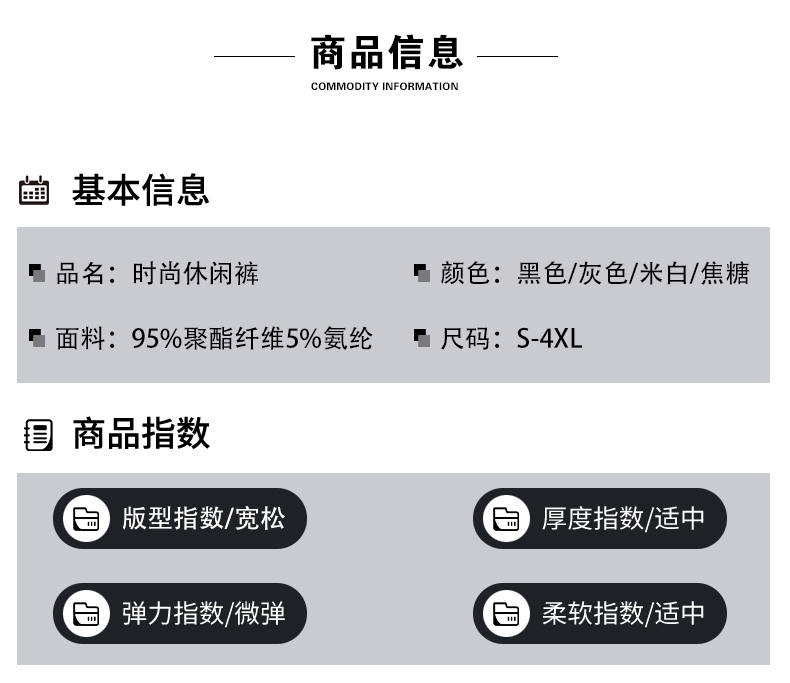 商品信息
COMMODITY INFORMATION

基本信息

品名：时尚休闲裤

颜色：黑色/灰色/米白/焦糖

面料：95%聚酯纤维5%氨纶

尺码：S-4XL

商品指数

版型指数/宽松

厚度指数/适中

弹力指数/微弹

柔软指数/适中